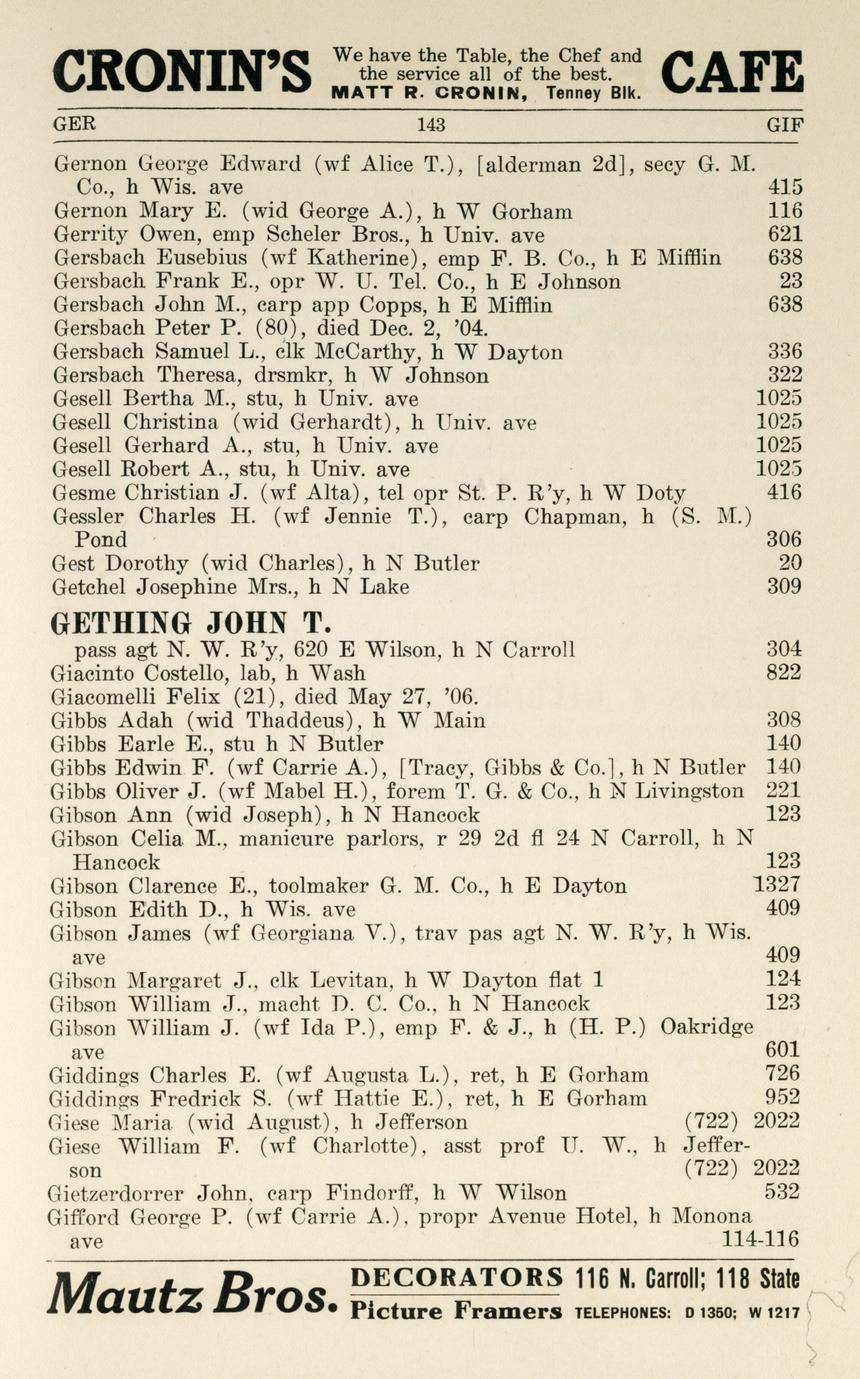 CRONIN'S We have the Table, the Chef and the service all of the best. MATT R. CRONIN, Tenney Blk. CAFE

GER 143 GIF

Gernon George Edward (wf Alice T.), [alderman 2d], secy G. M. Co., h Wis. ave 415
Gernon Mary E. (wid George A.), h W Gorham 116
Gerrity Owen, emp Scheler Bros., h Univ. ave 621
Gersbach Eusebius (wf Katherine), emp F. B. Co., h E Mifflin 638
Gersbach Frank E., opr W. U. Tel. Co., h E Johnson 23
Gersbach John M., carp app Copps, h E Mifflin 638
Gersbach Peter P. (80), died Dec. 2, '04.
Gersbach Samuel L., clk McCarthy, h W Dayton 336
Gersbach Theresa, drsmkr, h W Johnson 322
Gesell Bertha M., stu, h Univ. ave 1025
Gesell Christina (wid Gerhardt), h Univ. ave 1025
Gesell Gerhard A., stu, h Univ. ave 1025
Gesell Robert A., stu, h Univ. ave 1025
Gesme Christian J. (wf Alta), tel opr St. P. R'y, h W Doty 416
Gessler Charles H. (wf Jennie T.), carp Chapman, h (S. M.) Pond 306
Gest Dorothy (wid Charles), h N Butler 20
Getchel Josephine Mrs., h N Lake 309

GETHING JOHN T.
pass agt N. W. R'y, 620 E Wilson, h N Carroll 304
Giacinto Costello, lab, h Wash 822
Giacomelli Felix (21), died May 27, '06.
Gibbs Adah (wid Thaddeus), h W Main 308
Gibbs Earle E., stu h N Butler 140
Gibbs Edwin F. (wf Carrie A.), [Tracy, Gibbs & Co.], h N Butler 140
Gibbs Oliver J. (wf Mabel H.), forem T. G. & Co., h N Livingston 221
Gibson Ann (wid Joseph), h N Hancock 123
Gibson Celia M., manicure parlors, r 29 2d fl 24 N Carroll, h N Hancock 123
Gibson Clarence E., toolmaker G. M. Co., h E Dayton 1327
Gibson Edith D., h Wis. ave 409
Gibson James (wf Georgiana V.), trav pas agt N. W. R'y, h Wis. ave 409
Gibson Margaret J., clk Levitan, h W Dayton flat 1 124
Gibson William J., macht D. C. Co., h N Hancock 123
Gibson William J. (wf Ida P.), emp F. & J., h (H. P.) Oakridge ave 601
Giddings Charles E. (wf Augusta L.), ret, h E Gorham 726
Giddings Fredrick S. (wf Hattie E.), ret, h E Gorham 952
Giese Maria (wid August), h Jefferson (722) 2022
Giese William F. (wf Charlotte), asst prof U. W., h Jefferson (722) 2022
Gietzerdorrer John, carp Findorff, h W Wilson 532
Gifford George P. (wf Carrie A.), propr Avenue Hotel, h Monona ave 114-116

Mautz Bros. DECORATORS 116 N. Carroll; 118 State Picture Framers TELEPHONES: D 1350; W 1217